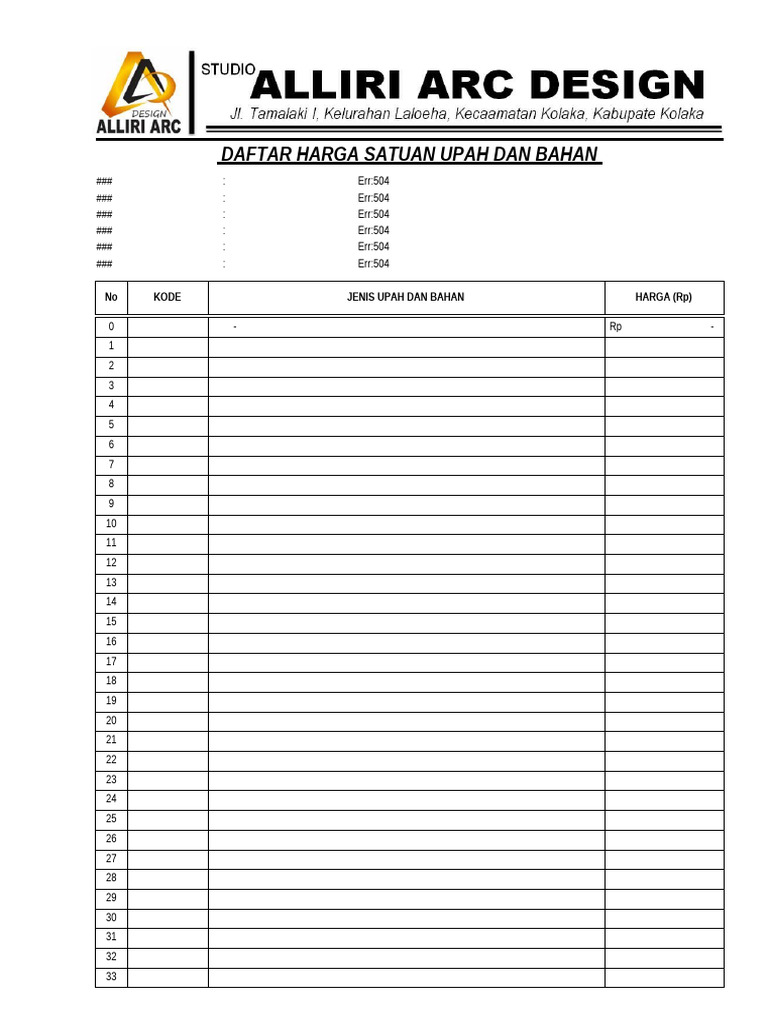 DESIGN
ALLIRI ARC

STUDIO ALLIRI ARC DESIGN

Jl. Tamalaki I, Kelurahan Laloeha, Kecaamatan Kolaka, Kabupate Kolaka

DAFTAR HARGA SATUAN UPAH DAN BAHAN

### : Err:504
### : Err:504
### : Err:504
### : Err:504
### : Err:504
### : Err:504

| No | KODE | JENIS UPAH DAN BAHAN | HARGA (Rp) |
|---|---|---|---|
| 0 | | - | Rp - |
| 1 | | | |
| 2 | | | |
| 3 | | | |
| 4 | | | |
| 5 | | | |
| 6 | | | |
| 7 | | | |
| 8 | | | |
| 9 | | | |
| 10 | | | |
| 11 | | | |
| 12 | | | |
| 13 | | | |
| 14 | | | |
| 15 | | | |
| 16 | | | |
| 17 | | | |
| 18 | | | |
| 19 | | | |
| 20 | | | |
| 21 | | | |
| 22 | | | |
| 23 | | | |
| 24 | | | |
| 25 | | | |
| 26 | | | |
| 27 | | | |
| 28 | | | |
| 29 | | | |
| 30 | | | |
| 31 | | | |
| 32 | | | |
| 33 | | | |